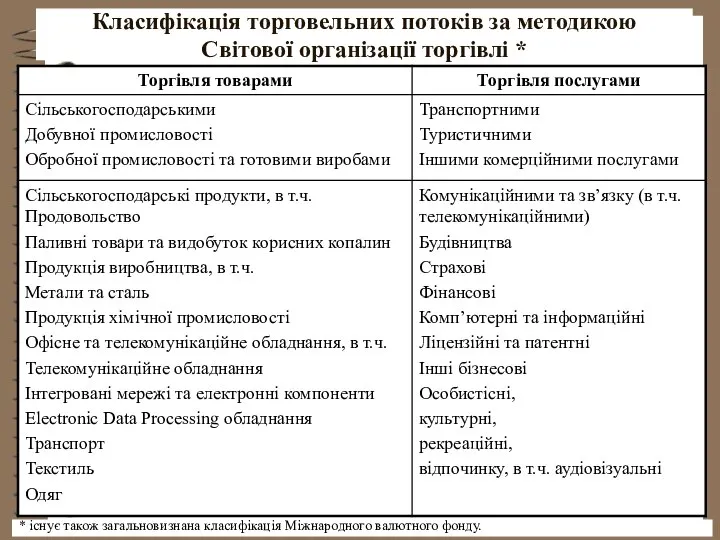 Класифікація торговельних потоків за методикою Світової організації торгівлі *

| Торгівля товарами | Торгівля послугами |
|---|---|
| Сільськогосподарськими<br>Добувної промисловості<br>Обробної промисловості та готовими виробами | Транспортними<br>Туристичними<br>Іншими комерційними послугами |
| Сільськогосподарські продукти, в т.ч. Продовольство<br>Паливні товари та видобуток корисних копалин<br>Продукція виробництва, в т.ч.<br>Метали та сталь<br>Продукція хімічної промисловості<br>Офісне та телекомунікаційне обладнання, в т.ч.<br>Телекомунікаційне обладнання<br>Інтегровані мережі та електронні компоненти<br>Electronic Data Processing обладнання<br>Транспорт<br>Текстиль<br>Одяг | Комунікаційними та зв'язку (в т.ч. телекомунікаційними)<br>Будівництва<br>Страхові<br>Фінансові<br>Комп'ютерні та інформаційні<br>Ліцензійні та патентні<br>Інші бізнесові<br>Особистісні,<br>культурні,<br>рекреаційні,<br>відпочинку, в т.ч. аудіовізуальні |

* існує також загальновизнана класифікація Міжнародного валютного фонду.